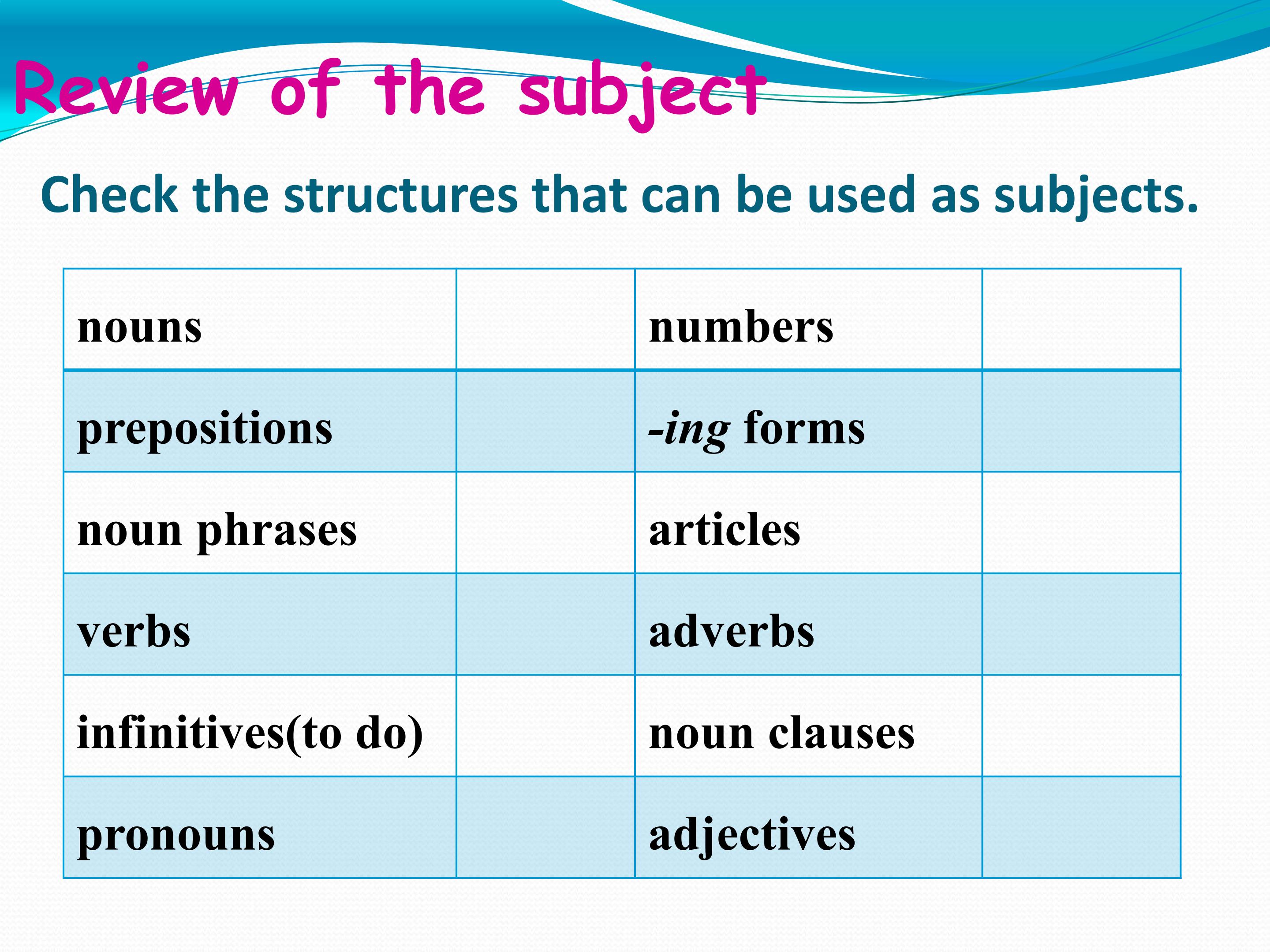 Review of the subject

Check the structures that can be used as subjects.

| nouns | | numbers | |
|---|---|---|---|
| prepositions | | -ing forms | |
| noun phrases | | articles | |
| verbs | | adverbs | |
| infinitives(to do) | | noun clauses | |
| pronouns | | adjectives | |